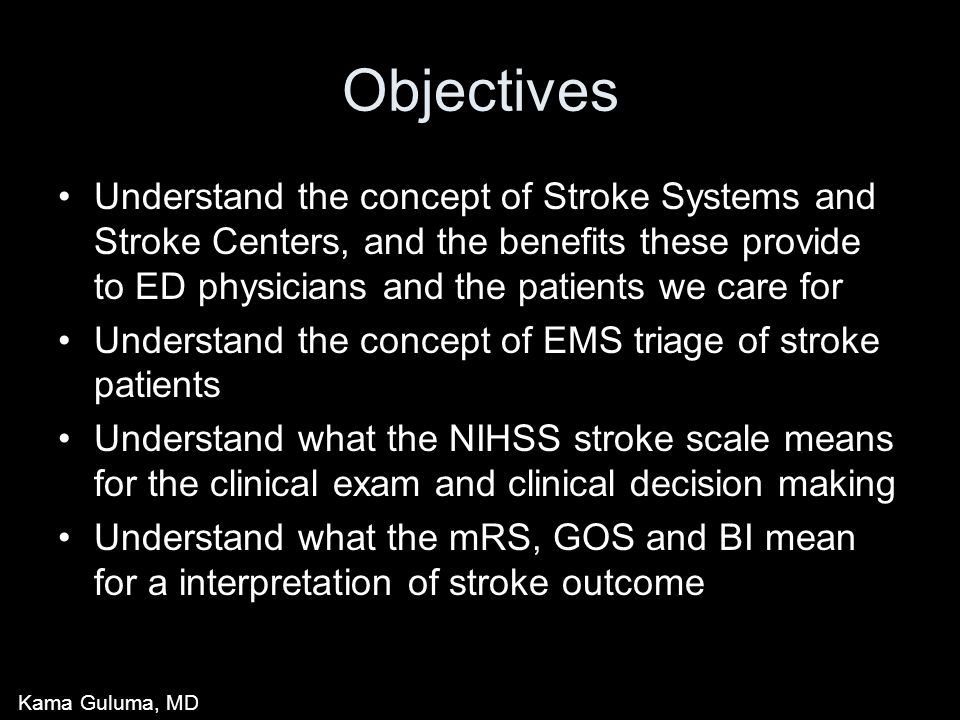 Objectives

• Understand the concept of Stroke Systems and Stroke Centers, and the benefits these provide to ED physicians and the patients we care for
• Understand the concept of EMS triage of stroke patients
• Understand what the NIHSS stroke scale means for the clinical exam and clinical decision making
• Understand what the mRS, GOS and BI mean for a interpretation of stroke outcome

Kama Guluma, MD